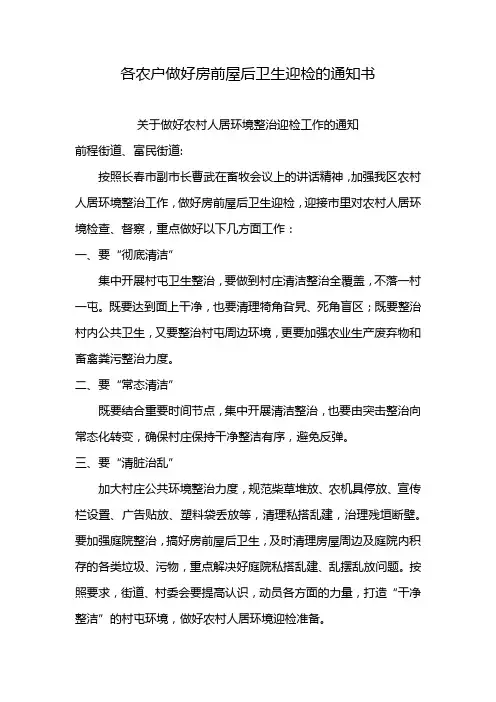 各农户做好房前屋后卫生迎检的通知书

关于做好农村人居环境整治迎检工作的通知

前程街道、富民街道:

按照长春市副市长曹武在畜牧会议上的讲话精神，加强我区农村人居环境整治工作，做好房前屋后卫生迎检，迎接市里对农村人居环境检查、督察，重点做好以下几方面工作：

一、要“彻底清洁”

集中开展村屯卫生整治，要做到村庄清洁整治全覆盖，不落一村一屯。既要达到面上干净，也要清理犄角旮旯、死角盲区；既要整治村内公共卫生，又要整治村屯周边环境，更要加强农业生产废弃物和畜禽粪污整治力度。

二、要“常态清洁”

既要结合重要时间节点，集中开展清洁整治，也要由突击整治向常态化转变，确保村庄保持干净整洁有序，避免反弹。

三、要“清脏治乱”

加大村庄公共环境整治力度，规范柴草堆放、农机具停放、宣传栏设置、广告贴放、塑料袋丢放等，清理私搭乱建，治理残垣断壁。要加强庭院整治，搞好房前屋后卫生，及时清理房屋周边及庭院内积存的各类垃圾、污物，重点解决好庭院私搭乱建、乱摆乱放问题。按照要求，街道、村委会要提高认识，动员各方面的力量，打造“干净整洁”的村屯环境，做好农村人居环境迎检准备。